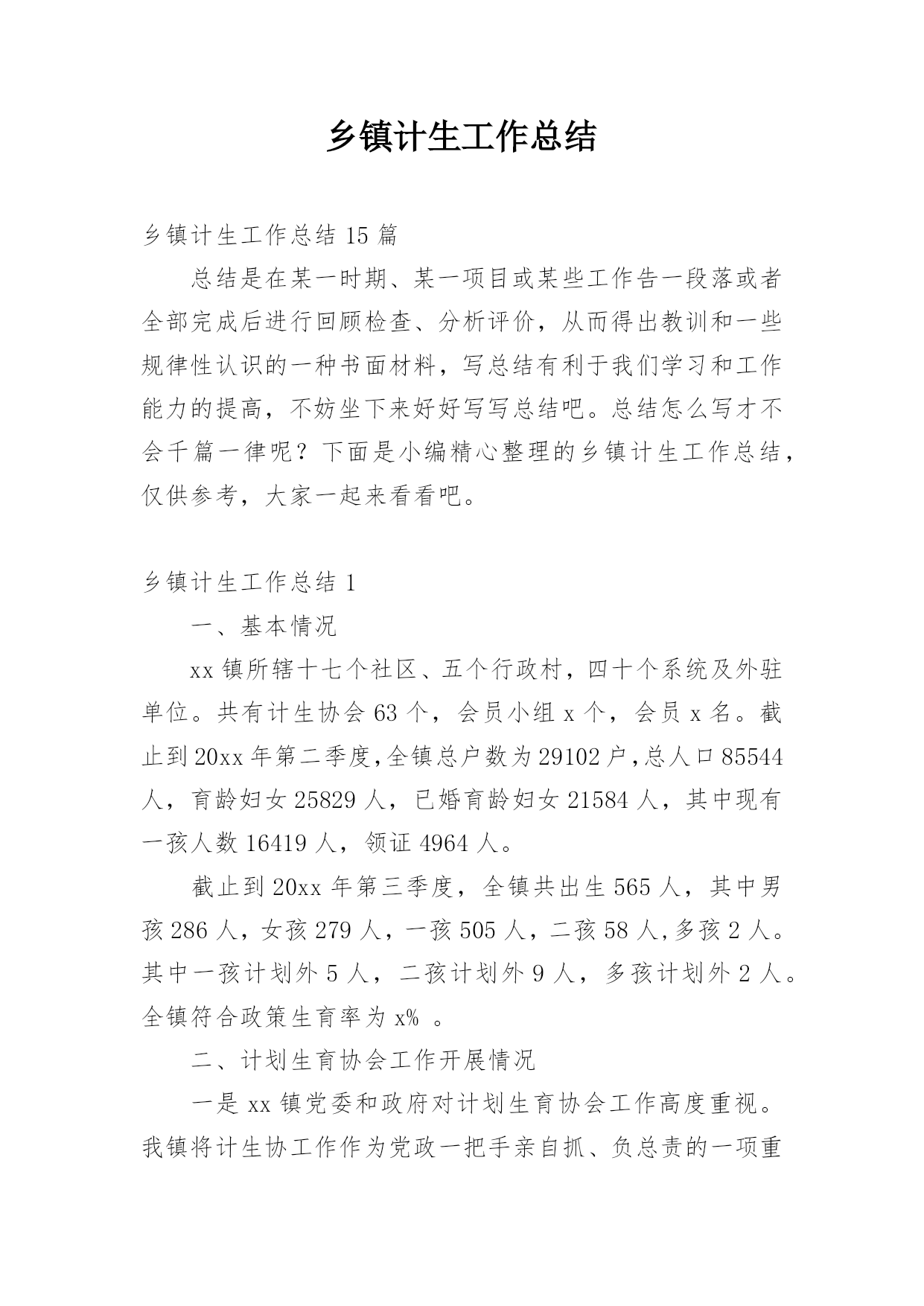 乡镇计生工作总结

乡镇计生工作总结 15 篇

总结是在某一时期、某一项目或某些工作告一段落或者全部完成后进行回顾检查、分析评价，从而得出教训和一些规律性认识的一种书面材料，写总结有利于我们学习和工作能力的提高，不妨坐下来好好写写总结吧。总结怎么写才不会千篇一律呢？下面是小编精心整理的乡镇计生工作总结，仅供参考，大家一起来看看吧。

乡镇计生工作总结 1

一、基本情况

xx 镇所辖十七个社区、五个行政村，四十个系统及外驻单位。共有计生协会 63 个，会员小组 x 个，会员 x 名。截止到 20xx 年第二季度,全镇总户数为 29102 户,总人口 85544 人，育龄妇女 25829 人，已婚育龄妇女 21584 人，其中现有一孩人数 16419 人，领证 4964 人。

截止到 20xx 年第三季度，全镇共出生 565 人，其中男孩 286 人，女孩 279 人，一孩 505 人，二孩 58 人,多孩 2 人。其中一孩计划外 5 人，二孩计划外 9 人，多孩计划外 2 人。全镇符合政策生育率为 x% 。

二、计划生育协会工作开展情况

一是 xx 镇党委和政府对计划生育协会工作高度重视。我镇将计生协工作作为党政一把手亲自抓、负总责的一项重